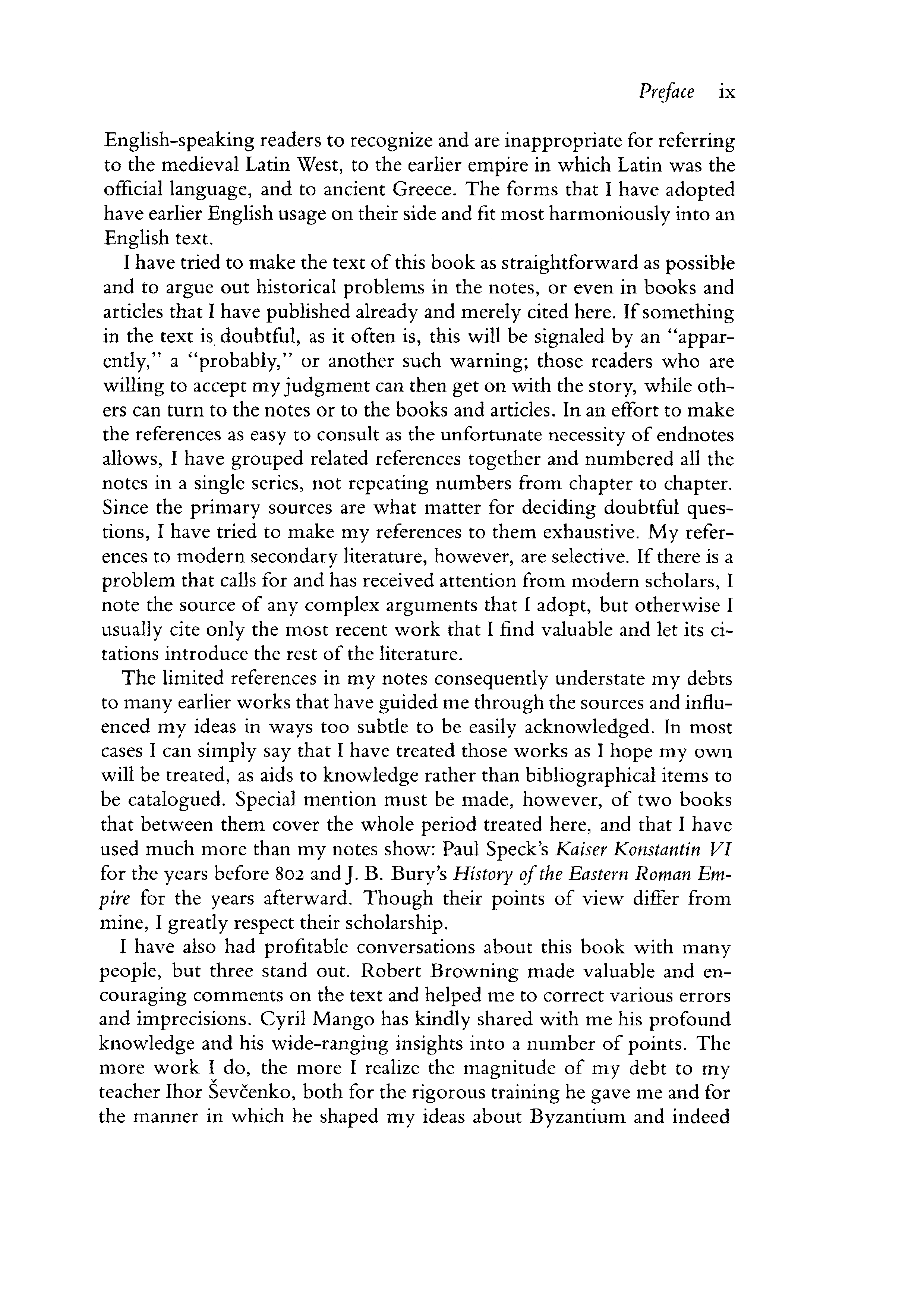 Preface ix

English-speaking readers to recognize and are inappropriate for referring to the medieval Latin West, to the earlier empire in which Latin was the official language, and to ancient Greece. The forms that I have adopted have earlier English usage on their side and fit most harmoniously into an English text.

I have tried to make the text of this book as straightforward as possible and to argue out historical problems in the notes, or even in books and articles that I have published already and merely cited here. If something in the text is doubtful, as it often is, this will be signaled by an "apparently," a "probably," or another such warning; those readers who are willing to accept my judgment can then get on with the story, while others can turn to the notes or to the books and articles. In an effort to make the references as easy to consult as the unfortunate necessity of endnotes allows, I have grouped related references together and numbered all the notes in a single series, not repeating numbers from chapter to chapter. Since the primary sources are what matter for deciding doubtful questions, I have tried to make my references to them exhaustive. My references to modern secondary literature, however, are selective. If there is a problem that calls for and has received attention from modern scholars, I note the source of any complex arguments that I adopt, but otherwise I usually cite only the most recent work that I find valuable and let its citations introduce the rest of the literature.

The limited references in my notes consequently understate my debts to many earlier works that have guided me through the sources and influenced my ideas in ways too subtle to be easily acknowledged. In most cases I can simply say that I have treated those works as I hope my own will be treated, as aids to knowledge rather than bibliographical items to be catalogued. Special mention must be made, however, of two books that between them cover the whole period treated here, and that I have used much more than my notes show: Paul Speck's Kaiser Konstantin VI for the years before 802 and J. B. Bury's History of the Eastern Roman Empire for the years afterward. Though their points of view differ from mine, I greatly respect their scholarship.

I have also had profitable conversations about this book with many people, but three stand out. Robert Browning made valuable and encouraging comments on the text and helped me to correct various errors and imprecisions. Cyril Mango has kindly shared with me his profound knowledge and his wide-ranging insights into a number of points. The more work I do, the more I realize the magnitude of my debt to my teacher Ihor Ševčenko, both for the rigorous training he gave me and for the manner in which he shaped my ideas about Byzantium and indeed